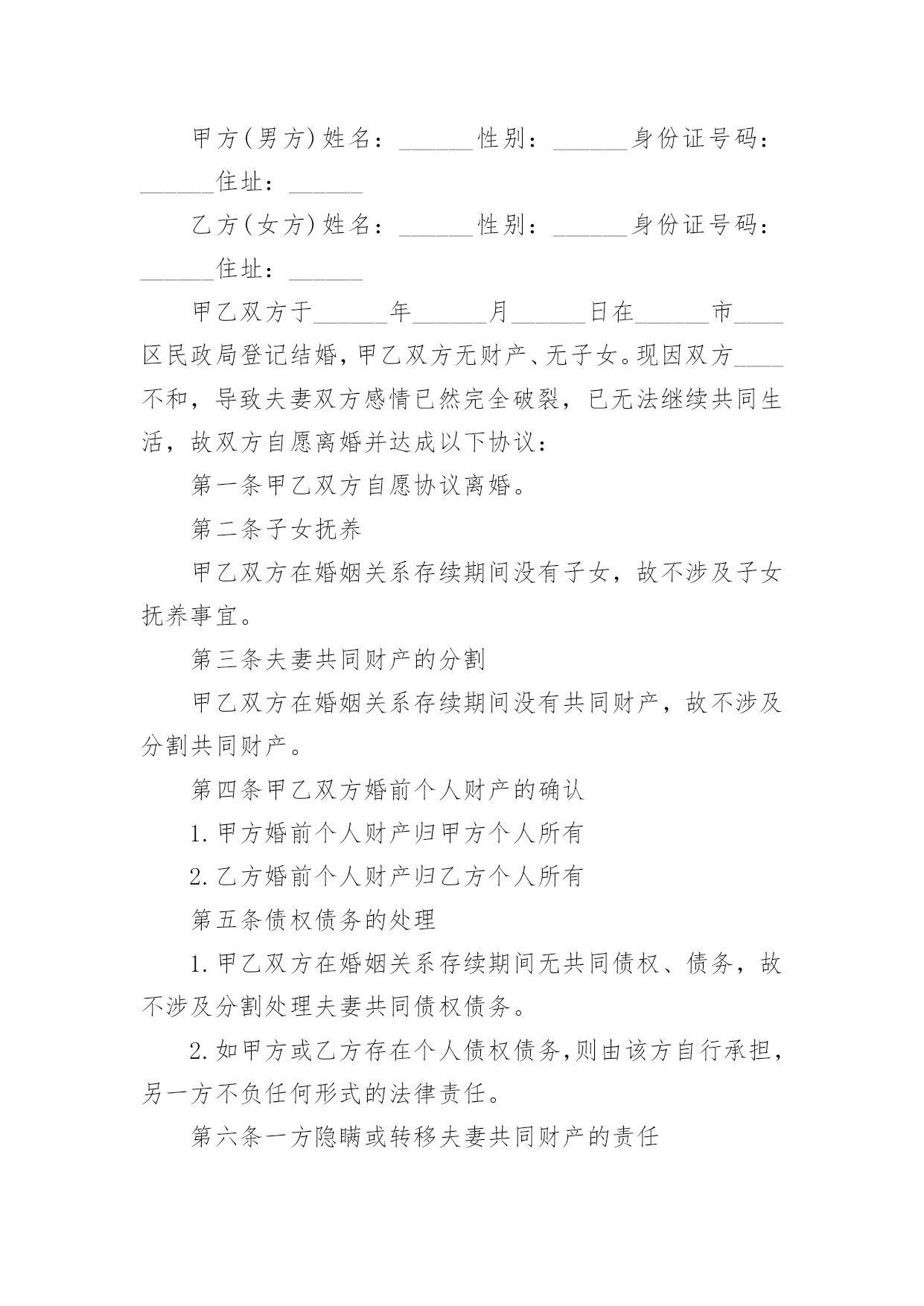 甲方(男方)姓名：______性别：______身份证号码：______住址：______

乙方(女方)姓名：______性别：______身份证号码：______住址：______

甲乙双方于______年______月______日在______市____区民政局登记结婚，甲乙双方无财产、无子女。现因双方____不和，导致夫妻双方感情已然完全破裂，已无法继续共同生活，故双方自愿离婚并达成以下协议：

第一条甲乙双方自愿协议离婚。

第二条子女抚养

甲乙双方在婚姻关系存续期间没有子女，故不涉及子女抚养事宜。

第三条夫妻共同财产的分割

甲乙双方在婚姻关系存续期间没有共同财产，故不涉及分割共同财产。

第四条甲乙双方婚前个人财产的确认

1.甲方婚前个人财产归甲方个人所有

2.乙方婚前个人财产归乙方个人所有

第五条债权债务的处理

1.甲乙双方在婚姻关系存续期间无共同债权、债务，故不涉及分割处理夫妻共同债权债务。

2.如甲方或乙方存在个人债权债务，则由该方自行承担，另一方不负任何形式的法律责任。

第六条一方隐瞒或转移夫妻共同财产的责任